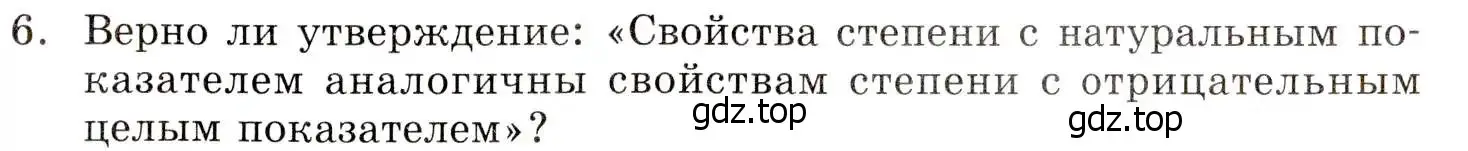 6. Верно ли утверждение: «Свойства степени с натуральным показателем аналогичны свойствам степени с отрицательным целым показателем»?

gdz.top

gdz.top